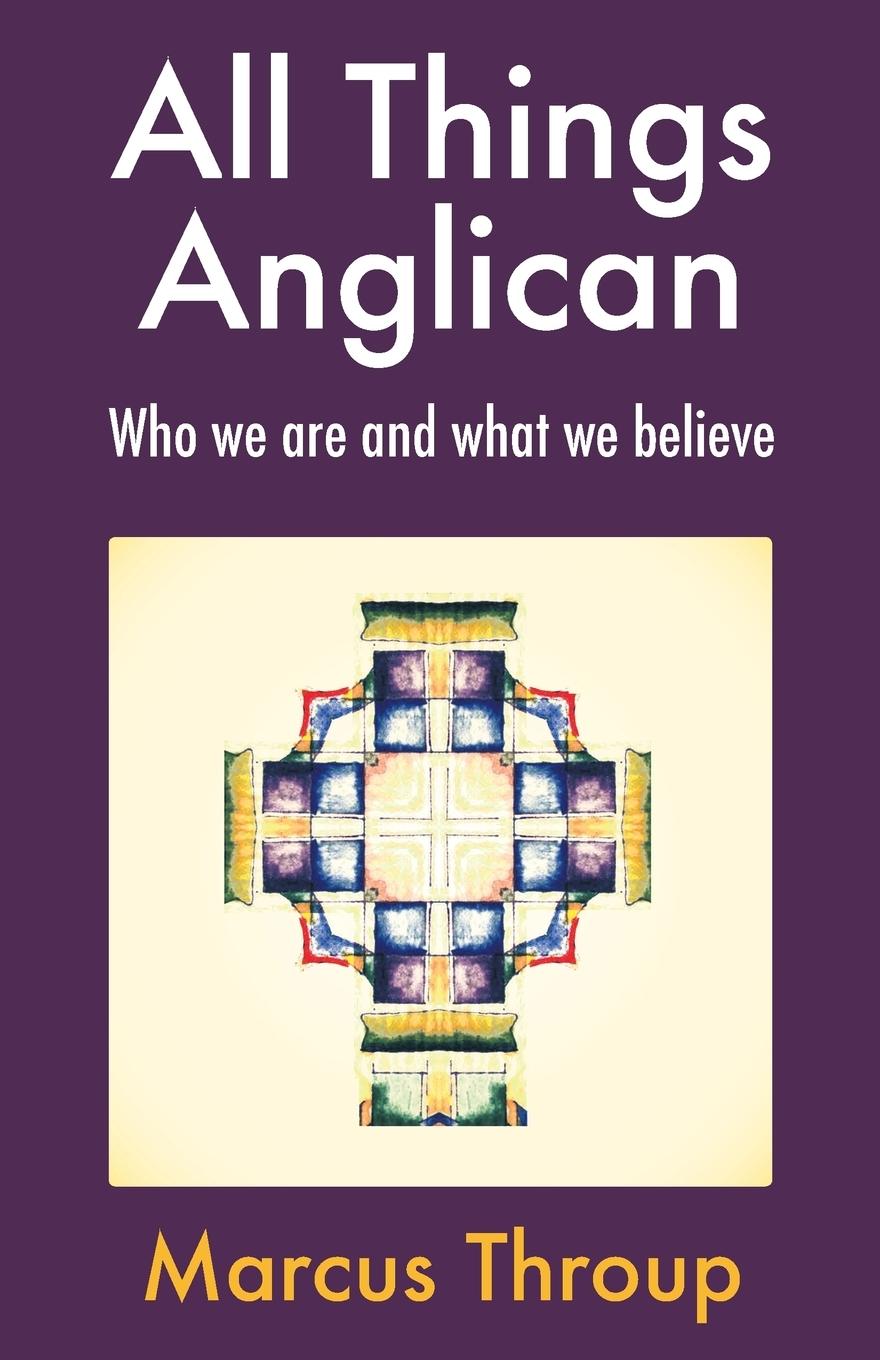 All Things Anglican

Who we are and what we believe

Marcus Throup